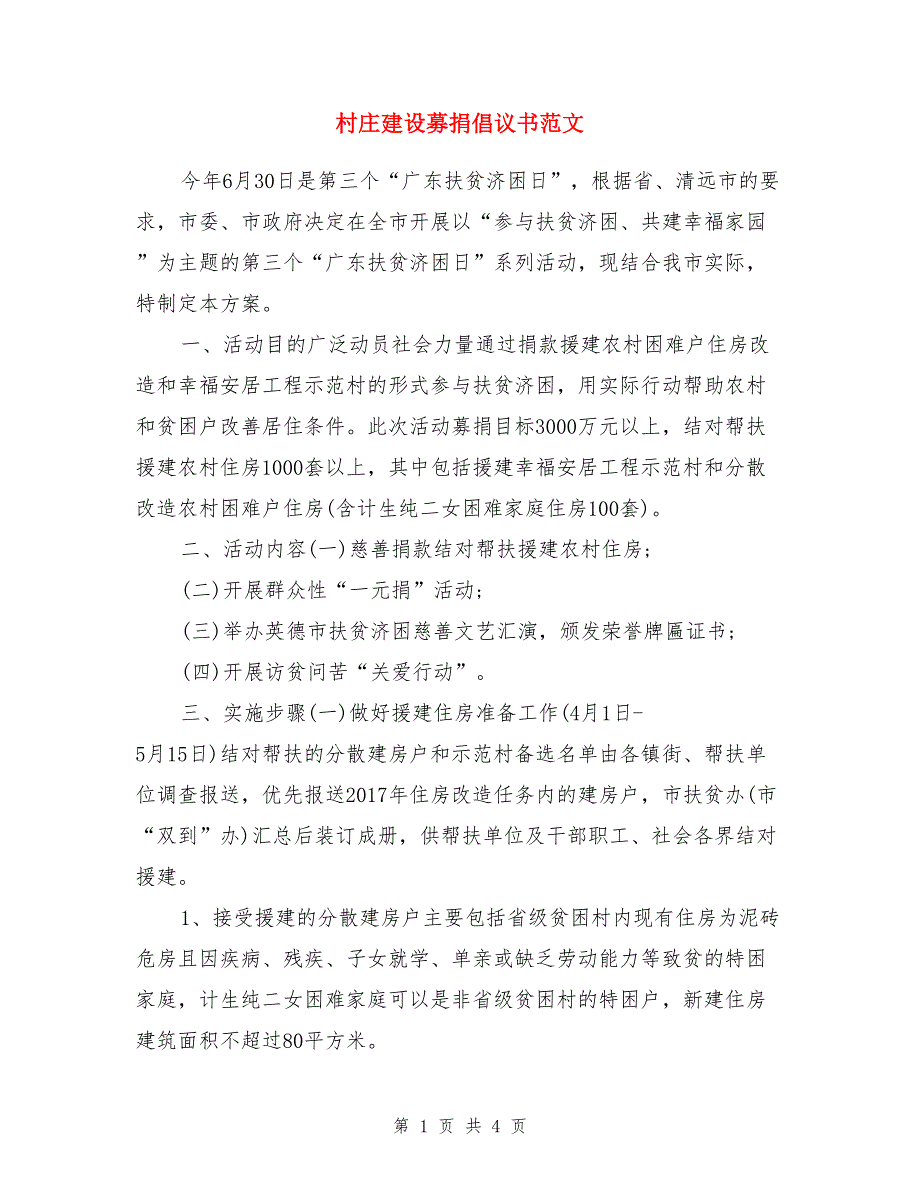 村庄建设募捐倡议书范文

今年6月30日是第三个“广东扶贫济困日”，根据省、清远市的要求，市委、市政府决定在全市开展以“参与扶贫济困、共建幸福家园”为主题的第三个“广东扶贫济困日”系列活动，现结合我市实际，特制定本方案。

一、活动目的广泛动员社会力量通过捐款援建农村困难户住房改造和幸福安居工程示范村的形式参与扶贫济困，用实际行动帮助农村和贫困户改善居住条件。此次活动募捐目标3000万元以上，结对帮扶援建农村住房1000套以上，其中包括援建幸福安居工程示范村和分散改造农村困难户住房(含计生纯二女困难家庭住房100套)。

二、活动内容(一)慈善捐款结对帮扶援建农村住房；

(二)开展群众性“一元捐”活动；

(三)举办英德市扶贫济困慈善文艺汇演，颁发荣誉牌匾证书；

(四)开展访贫问苦“关爱行动”。

三、实施步骤(一)做好援建住房准备工作(4月1日-5月15日)结对帮扶的分散建房户和示范村备选名单由各镇街、帮扶单位调查报送，优先报送2017年住房改造任务内的建房户，市扶贫办(市“双到”办)汇总后装订成册，供帮扶单位及干部职工、社会各界结对援建。

1、接受援建的分散建房户主要包括省级贫困村内现有住房为泥砖危房且因疾病、残疾、子女就学、单亲或缺乏劳动能力等致贫的特困家庭，计生纯二女困难家庭可以是非省级贫困村的特困户，新建住房建筑面积不超过80平方米。

第 1 页 共 4 页